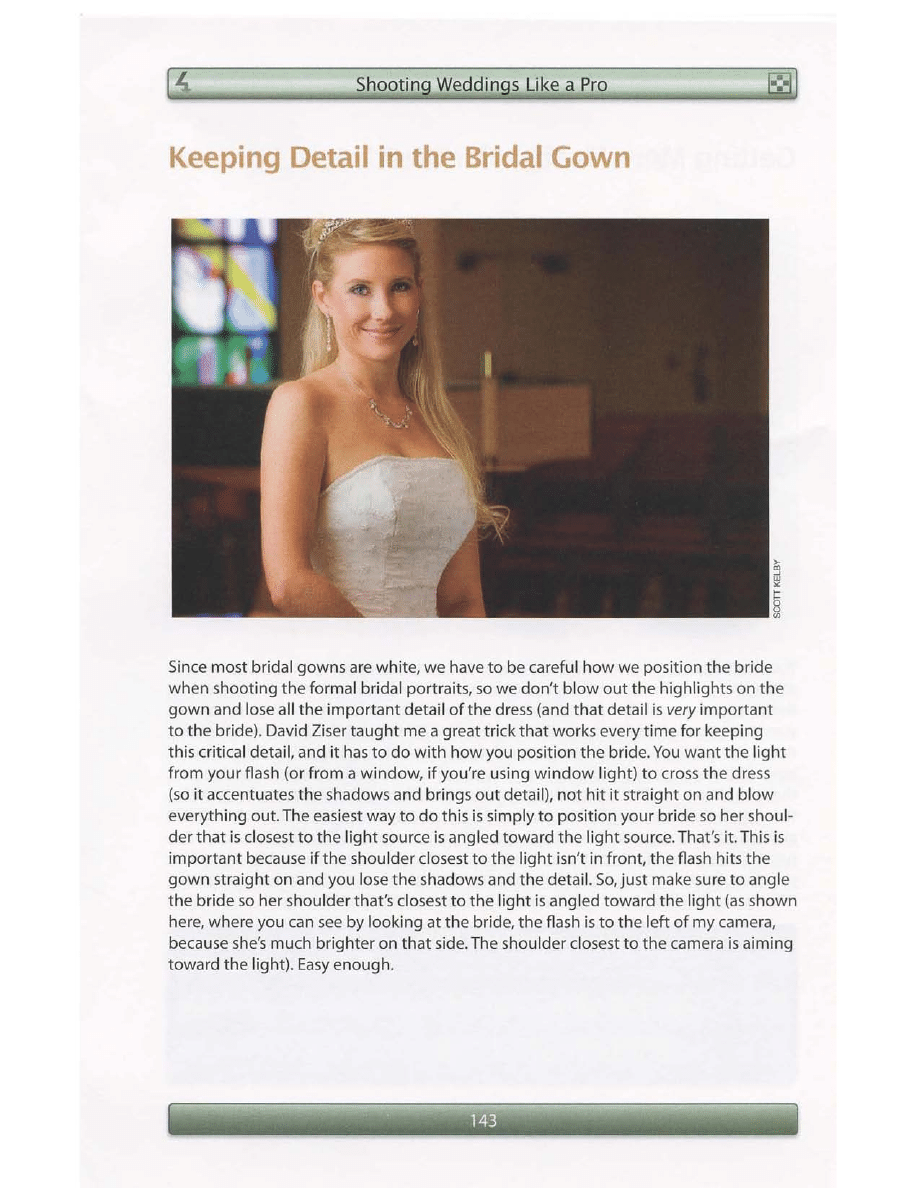 4 Shooting Weddings Like a Pro

Keeping Detail in the Bridal Gown

SCOTT KELBY

Since most bridal gowns are white, we have to be careful how we position the bride when shooting the formal bridal portraits, so we don't blow out the highlights on the gown and lose all the important detail of the dress (and that detail is very important to the bride). David Ziser taught me a great trick that works every time for keeping this critical detail, and it has to do with how you position the bride. You want the light from your flash (or from a window, if you're using window light) to cross the dress (so it accentuates the shadows and brings out detail), not hit it straight on and blow everything out. The easiest way to do this is simply to position your bride so her shoulder that is closest to the light source is angled toward the light source. That's it. This is important because if the shoulder closest to the light isn't in front, the flash hits the gown straight on and you lose the shadows and the detail. So, just make sure to angle the bride so her shoulder that's closest to the light is angled toward the light (as shown here, where you can see by looking at the bride, the flash is to the left of my camera, because she's much brighter on that side. The shoulder closest to the camera is aiming toward the light). Easy enough.

143